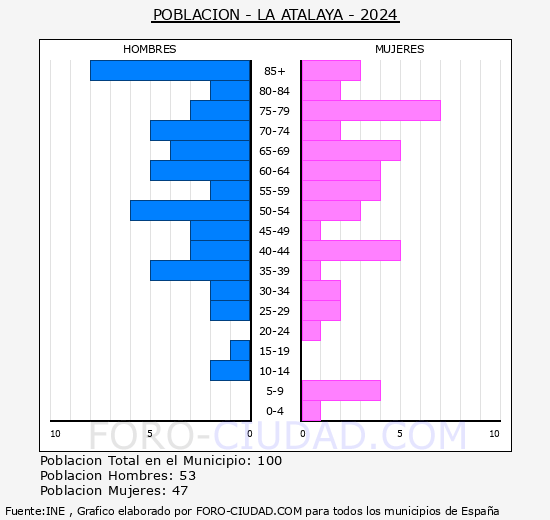 POBLACION - LA ATALAYA - 2024

HOMBRES

MUJERES

85+
80-84
75-79
70-74
65-69
60-64
55-59
50-54
45-49
40-44
35-39
30-34
25-29
20-24
15-19
10-14
5-9
0-4

10 5 0 0 5 10

FORO-CIUDAD.COM

Poblacion Total en el Municipio: 100
Poblacion Hombres: 53
Poblacion Mujeres: 47

Fuente:INE , Grafico elaborado por FORO-CIUDAD.COM para todos los municipios de España